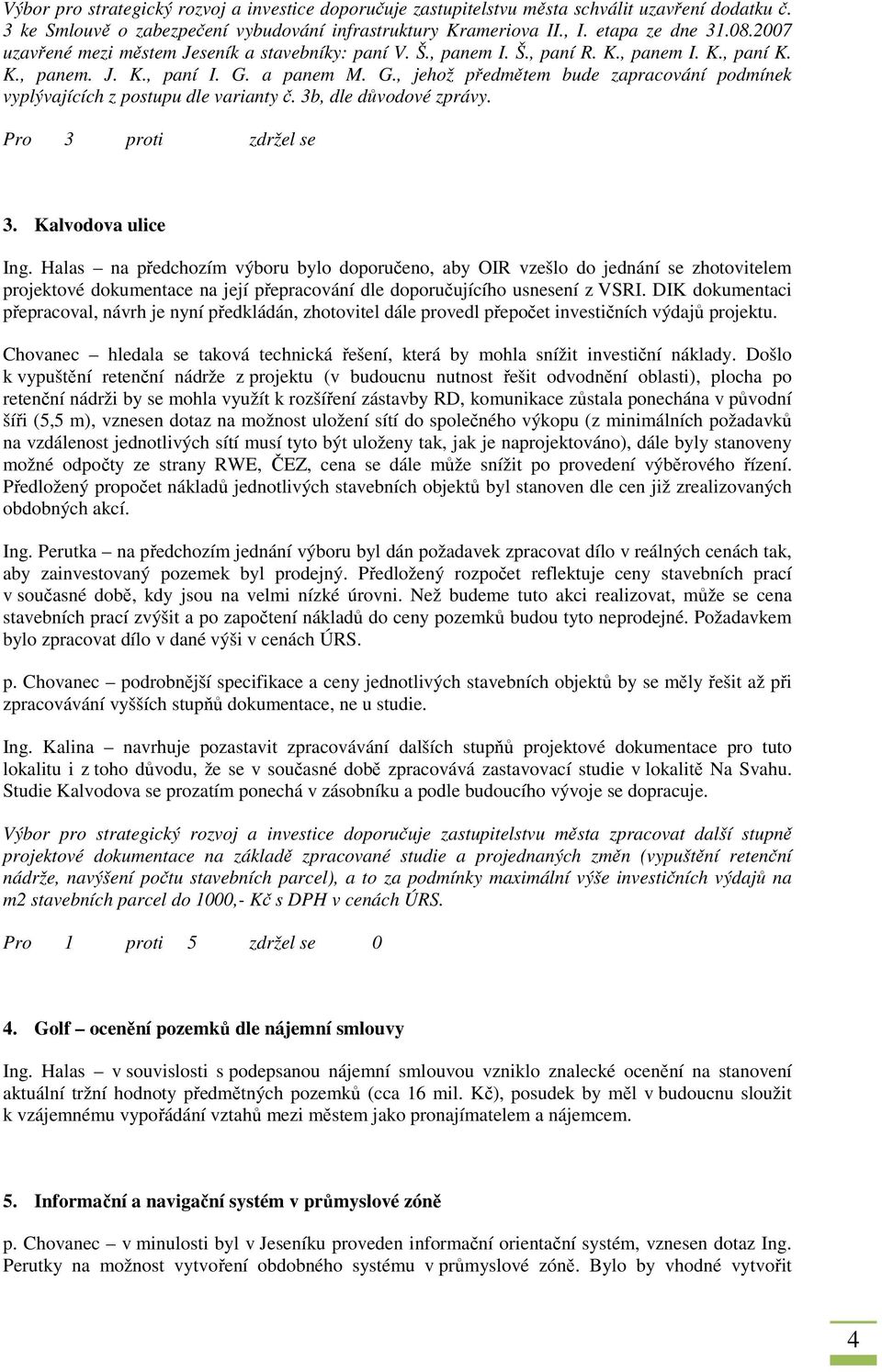 Výbor pro strategický rozvoj a investice doporučuje zastupitelstvu města schválit uzavření dodatku č. 3 ke Smlouvě o zabezpečení vybudování infrastruktury Krameriova II., I. etapa ze dne 31.08.2007 uzavřené mezi městem Jeseník a stavebníky: paní V. Š., panem I. Š., paní R. K., panem I. K., paní K. K., panem. J. K., paní I. G. a panem M. G., jehož předmětem bude zapracování podmínek vyplývajících z postupu dle varianty č. 3b, dle důvodové zprávy.

Pro 3 proti zdržel se

3. Kalvodova ulice

Ing. Halas – na předchozím výboru bylo doporučeno, aby OIR vzešlo do jednání se zhotovitelem projektové dokumentace na její přepracování dle doporučujícího usnesení z VSRI. DIK dokumentaci přepracoval, návrh je nyní předkládán, zhotovitel dále provedl přepočet investičních výdajů projektu.

Chovanec – hledala se taková technická řešení, která by mohla snížit investiční náklady. Došlo k vypuštění retenční nádrže z projektu (v budoucnu nutnost řešit odvodnění oblasti), plocha po retenční nádrži by se mohla využít k rozšíření zástavby RD, komunikace zůstala ponechána v původní šíři (5,5 m), vznesen dotaz na možnost uložení sítí do společného výkopu (z minimálních požadavků na vzdálenost jednotlivých sítí musí tyto být uloženy tak, jak je naprojektováno), dále byly stanoveny možné odpočty ze strany RWE, ČEZ, cena se dále může snížit po provedení výběrového řízení. Předložený propočet nákladů jednotlivých stavebních objektů byl stanoven dle cen již zrealizovaných obdobných akcí.

Ing. Perutka – na předchozím jednání výboru byl dán požadavek zpracovat dílo v reálných cenách tak, aby zainvestovaný pozemek byl prodejný. Předložený rozpočet reflektuje ceny stavebních prací v současné době, kdy jsou na velmi nízké úrovni. Než budeme tuto akci realizovat, může se cena stavebních prací zvýšit a po započtení nákladů do ceny pozemků budou tyto neprodejné. Požadavkem bylo zpracovat dílo v dané výši v cenách ÚRS.

p. Chovanec – podrobnější specifikace a ceny jednotlivých stavebních objektů by se měly řešit až při zpracovávání vyšších stupňů dokumentace, ne u studie.

Ing. Kalina – navrhuje pozastavit zpracovávání dalších stupňů projektové dokumentace pro tuto lokalitu i z toho důvodu, že se v současné době zpracovává zastavovací studie v lokalitě Na Svahu. Studie Kalvodova se prozatím ponechá v zásobníku a podle budoucího vývoje se dopracuje.

Výbor pro strategický rozvoj a investice doporučuje zastupitelstvu města zpracovat další stupně projektové dokumentace na základě zpracované studie a projednaných změn (vypuštění retenční nádrže, navýšení počtu stavebních parcel), a to za podmínky maximální výše investičních výdajů na m2 stavebních parcel do 1000,- Kč s DPH v cenách ÚRS.

Pro 1 proti 5 zdržel se 0

4. Golf – ocenění pozemků dle nájemní smlouvy

Ing. Halas – v souvislosti s podepsanou nájemní smlouvou vzniklo znalecké ocenění na stanovení aktuální tržní hodnoty předmětných pozemků (cca 16 mil. Kč), posudek by měl v budoucnu sloužit k vzájemnému vypořádání vztahů mezi městem jako pronajímatelem a nájemcem.

5. Informační a navigační systém v průmyslové zóně

p. Chovanec – v minulosti byl v Jeseníku proveden informační orientační systém, vznesen dotaz Ing. Perutky na možnost vytvoření obdobného systému v průmyslové zóně. Bylo by vhodné vytvořit

4